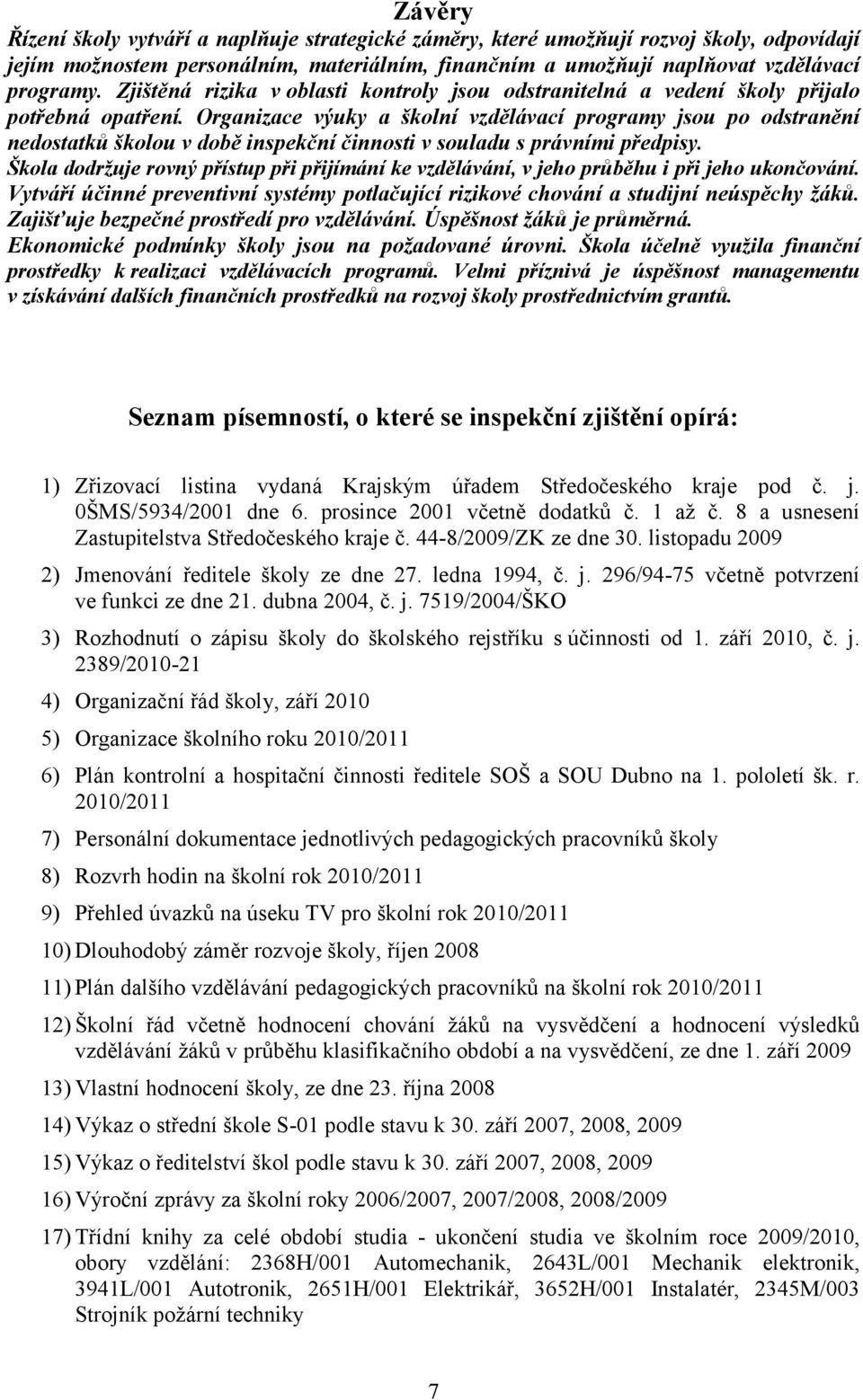 Závěry

Řízení školy vytváří a naplňuje strategické záměry, které umožňují rozvoj školy, odpovídají jejím možnostem personálním, materiálním, finančním a umožňují naplňovat vzdělávací programy. Zjištěná rizika v oblasti kontroly jsou odstranitelná a vedení školy přijalo potřebná opatření. Organizace výuky a školní vzdělávací programy jsou po odstranění nedostatků školou v době inspekční činnosti v souladu s právními předpisy. Škola dodržuje rovný přístup při přijímání ke vzdělávání, v jeho průběhu i při jeho ukončování. Vytváří účinné preventivní systémy potlačující rizikové chování a studijní neúspěchy žáků. Zajišťuje bezpečné prostředí pro vzdělávání. Úspěšnost žáků je průměrná. Ekonomické podmínky školy jsou na požadované úrovni. Škola účelně využila finanční prostředky k realizaci vzdělávacích programů. Velmi příznivá je úspěšnost managementu v získávání dalších finančních prostředků na rozvoj školy prostřednictvím grantů.

Seznam písemností, o které se inspekční zjištění opírá:

1) Zřizovací listina vydaná Krajským úřadem Středočeského kraje pod č. j. 0ŠMS/5934/2001 dne 6. prosince 2001 včetně dodatků č. 1 až č. 8 a usnesení Zastupitelstva Středočeského kraje č. 44-8/2009/ZK ze dne 30. listopadu 2009

2) Jmenování ředitele školy ze dne 27. ledna 1994, č. j. 296/94-75 včetně potvrzení ve funkci ze dne 21. dubna 2004, č. j. 7519/2004/ŠKO

3) Rozhodnutí o zápisu školy do školského rejstříku s účinnosti od 1. září 2010, č. j. 2389/2010-21

4) Organizační řád školy, září 2010

5) Organizace školního roku 2010/2011

6) Plán kontrolní a hospitační činnosti ředitele SOŠ a SOU Dubno na 1. pololetí šk. r. 2010/2011

7) Personální dokumentace jednotlivých pedagogických pracovníků školy

8) Rozvrh hodin na školní rok 2010/2011

9) Přehled úvazků na úseku TV pro školní rok 2010/2011

10) Dlouhodobý záměr rozvoje školy, říjen 2008

11) Plán dalšího vzdělávání pedagogických pracovníků na školní rok 2010/2011

12) Školní řád včetně hodnocení chování žáků na vysvědčení a hodnocení výsledků vzdělávání žáků v průběhu klasifikačního období a na vysvědčení, ze dne 1. září 2009

13) Vlastní hodnocení školy, ze dne 23. října 2008

14) Výkaz o střední škole S-01 podle stavu k 30. září 2007, 2008, 2009

15) Výkaz o ředitelství škol podle stavu k 30. září 2007, 2008, 2009

16) Výroční zprávy za školní roky 2006/2007, 2007/2008, 2008/2009

17) Třídní knihy za celé období studia - ukončení studia ve školním roce 2009/2010, obory vzdělání: 2368H/001 Automechanik, 2643L/001 Mechanik elektronik, 3941L/001 Autotronik, 2651H/001 Elektrikář, 3652H/001 Instalatér, 2345M/003 Strojník požární techniky

7